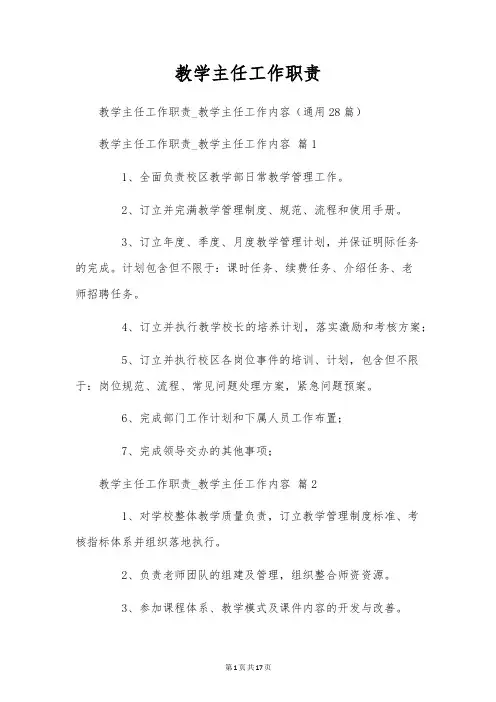 教学主任工作职责

教学主任工作职责_教学主任工作内容（通用28篇）

教学主任工作职责_教学主任工作内容 篇1

1、全面负责校区教学部日常教学管理工作。

2、订立并完满教学管理制度、规范、流程和使用手册。

3、订立年度、季度、月度教学管理计划，并保证明际任务的完成。计划包含但不限于：课时任务、续费任务、介绍任务、老师招聘任务。

4、订立并执行教学校长的培养计划，落实激励和考核方案；

5、订立并执行校区各岗位事件的培训、计划，包含但不限于：岗位规范、流程、常见问题处理方案，紧急问题预案。

6、完成部门工作计划和下属人员工作布置；

7、完成领导交办的其他事项；

教学主任工作职责_教学主任工作内容 篇2

1、对学校整体教学质量负责，订立教学管理制度标准、考核指标体系并组织落地执行。

2、负责老师团队的组建及管理，组织整合师资资源。

3、参加课程体系、教学模式及课件内容的开发与改善。

第1页共17页